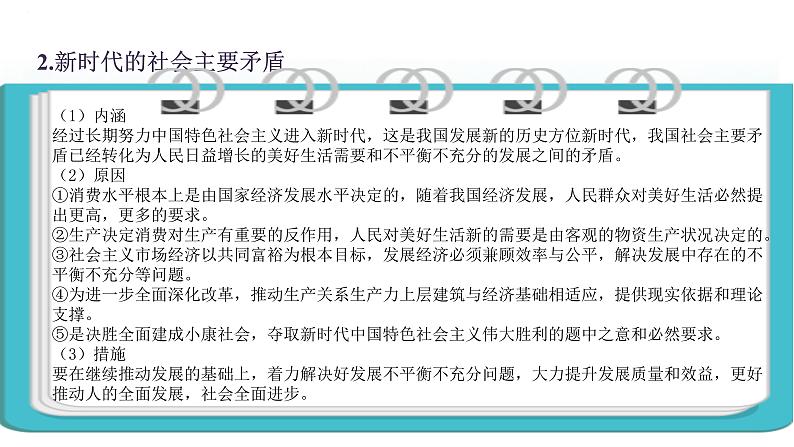 2.新时代的社会主要矛盾

（1）内涵
经过长期努力中国特色社会主义进入新时代，这是我国发展新的历史方位新时代，我国社会主要矛盾已经转化为人民日益增长的美好生活需要和不平衡不充分的发展之间的矛盾。
（2）原因
①消费水平根本上是由国家经济发展水平决定的，随着我国经济发展，人民群众对美好生活必然提出更高，更多的要求。
②生产决定消费对生产有重要的反作用，人民对美好生活新的需要是由客观的物资生产状况决定的。
③社会主义市场经济以共同富裕为根本目标，发展经济必须兼顾效率与公平，解决发展中存在的不平衡不充分等问题。
④为进一步全面深化改革，推动生产关系生产力上层建筑与经济基础相适应，提供现实依据和理论支撑。
⑤是决胜全面建成小康社会，夺取新时代中国特色社会主义伟大胜利的题中之意和必然要求。
（3）措施
要在继续推动发展的基础上，着力解决好发展不平衡不充分问题，大力提升发展质量和效益，更好推动人的全面发展，社会全面进步。